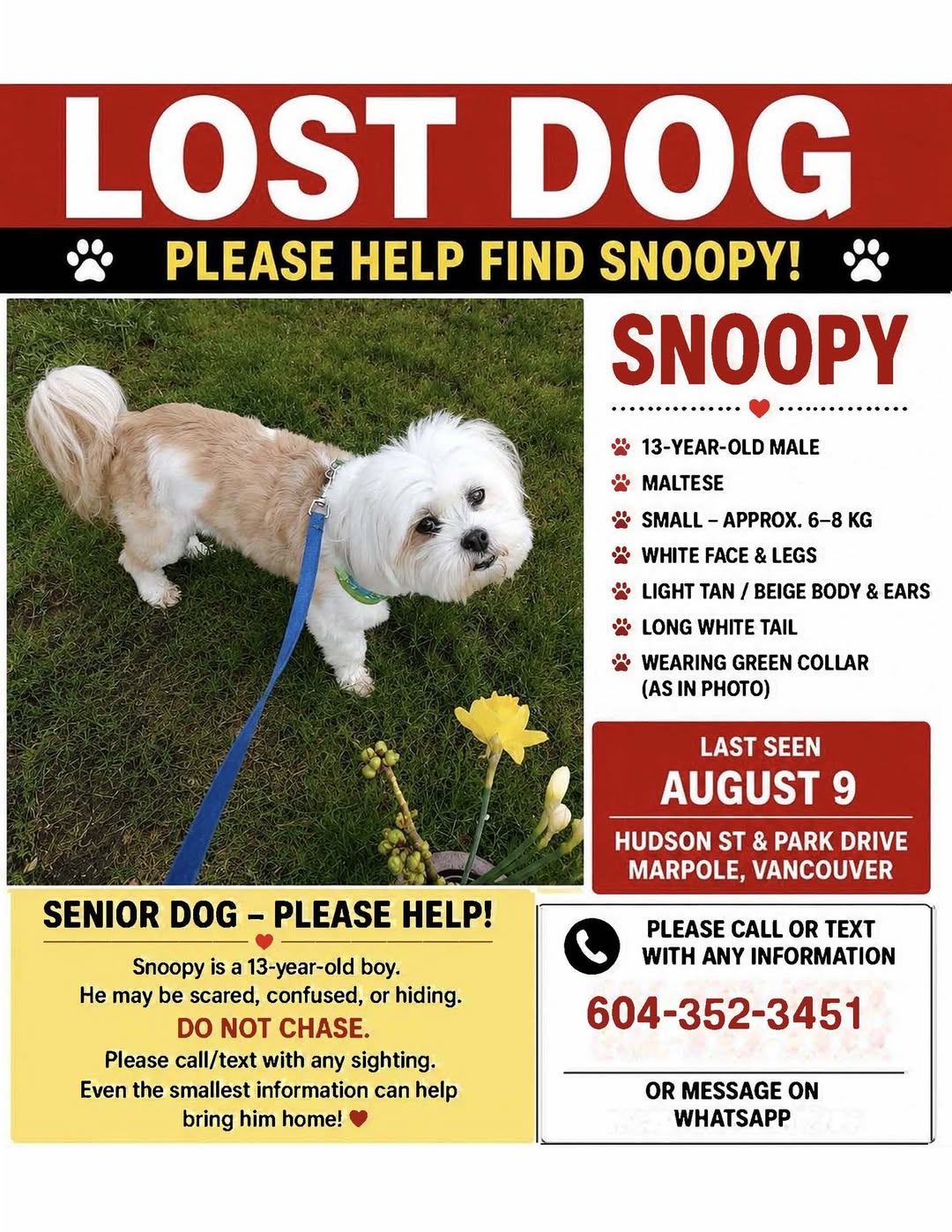 LOST DOG

PLEASE HELP FIND SNOOPY!

SNOOPY

13-YEAR-OLD MALE
MALTESE
SMALL – APPROX. 6–8 KG
WHITE FACE & LEGS
LIGHT TAN / BEIGE BODY & EARS
LONG WHITE TAIL
WEARING GREEN COLLAR (AS IN PHOTO)

LAST SEEN
AUGUST 9
HUDSON ST & PARK DRIVE
MARPOLE, VANCOUVER

SENIOR DOG – PLEASE HELP!

Snoopy is a 13-year-old boy.
He may be scared, confused, or hiding.
DO NOT CHASE.
Please call/text with any sighting.
Even the smallest information can help bring him home!

PLEASE CALL OR TEXT WITH ANY INFORMATION

604-352-3451

OR MESSAGE ON WHATSAPP